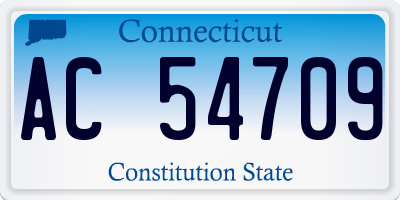 Connecticut

AC 54709

Constitution State